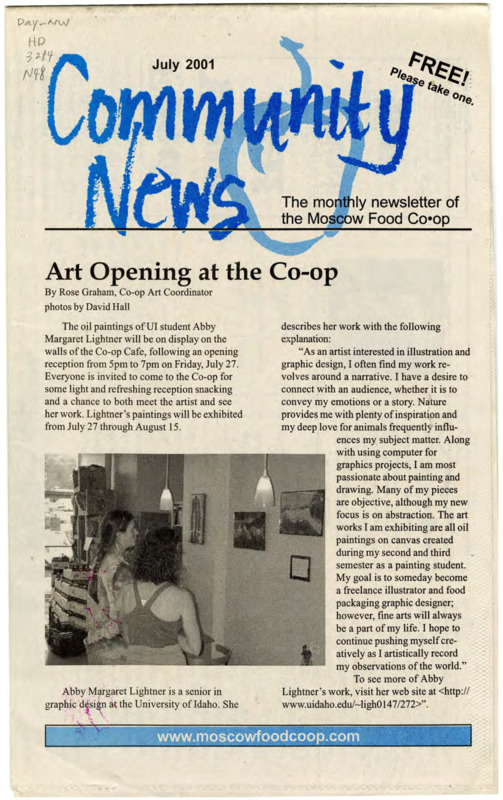 Day-NW
HD
3284
N48

July 2001

FREE!
Please take one.

Community News

The monthly newsletter of the Moscow Food Co•op

Art Opening at the Co-op

By Rose Graham, Co-op Art Coordinator
photos by David Hall

The oil paintings of UI student Abby Margaret Lightner will be on display on the walls of the Co-op Cafe, following an opening reception from 5pm to 7pm on Friday, July 27. Everyone is invited to come to the Co-op for some light and refreshing reception snacking and a chance to both meet the artist and see her work. Lightner's paintings will be exhibited from July 27 through August 15.

Abby Margaret Lightner is a senior in graphic design at the University of Idaho. She describes her work with the following explanation:

"As an artist interested in illustration and graphic design, I often find my work revolves around a narrative. I have a desire to connect with an audience, whether it is to convey my emotions or a story. Nature provides me with plenty of inspiration and my deep love for animals frequently influences my subject matter. Along with using computer for graphics projects, I am most passionate about painting and drawing. Many of my pieces are objective, although my new focus is on abstraction. The art works I am exhibiting are all oil paintings on canvas created during my second and third semester as a painting student. My goal is to someday become a freelance illustrator and food packaging graphic designer; however, fine arts will always be a part of my life. I hope to continue pushing myself creatively as I artistically record my observations of the world."

To see more of Abby Lightner's work, visit her web site at <http://www.uidaho.edu/~ligh0147/272>".

www.moscowfoodcoop.com